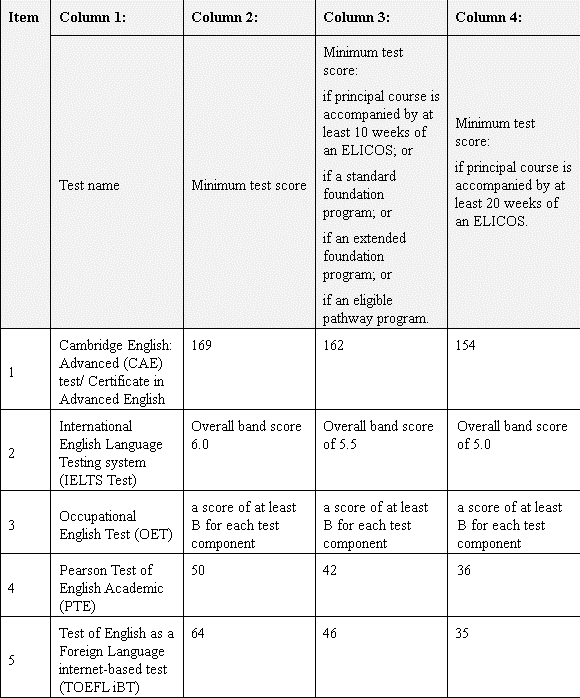 | Item | Column 1: | Column 2: | Column 3: | Column 4: |
|---|---|---|---|---|
| | Test name | Minimum test score | Minimum test score: if principal course is accompanied by at least 10 weeks of an ELICOS; or if a standard foundation program; or if an extended foundation program; or if an eligible pathway program. | Minimum test score: if principal course is accompanied by at least 20 weeks of an ELICOS. |
| 1 | Cambridge English: Advanced (CAE) test/ Certificate in Advanced English | 169 | 162 | 154 |
| 2 | International English Language Testing system (IELTS Test) | Overall band score 6.0 | Overall band score of 5.5 | Overall band score of 5.0 |
| 3 | Occupational English Test (OET) | a score of at least B for each test component | a score of at least B for each test component | a score of at least B for each test component |
| 4 | Pearson Test of English Academic (PTE) | 50 | 42 | 36 |
| 5 | Test of English as a Foreign Language internet-based test (TOEFL iBT) | 64 | 46 | 35 |